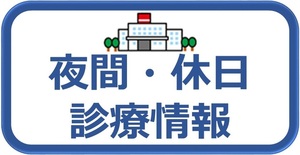 夜間・休日
診療情報